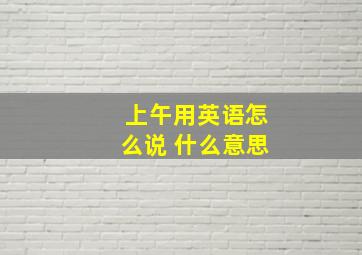 上午用英语怎么说 什么意思